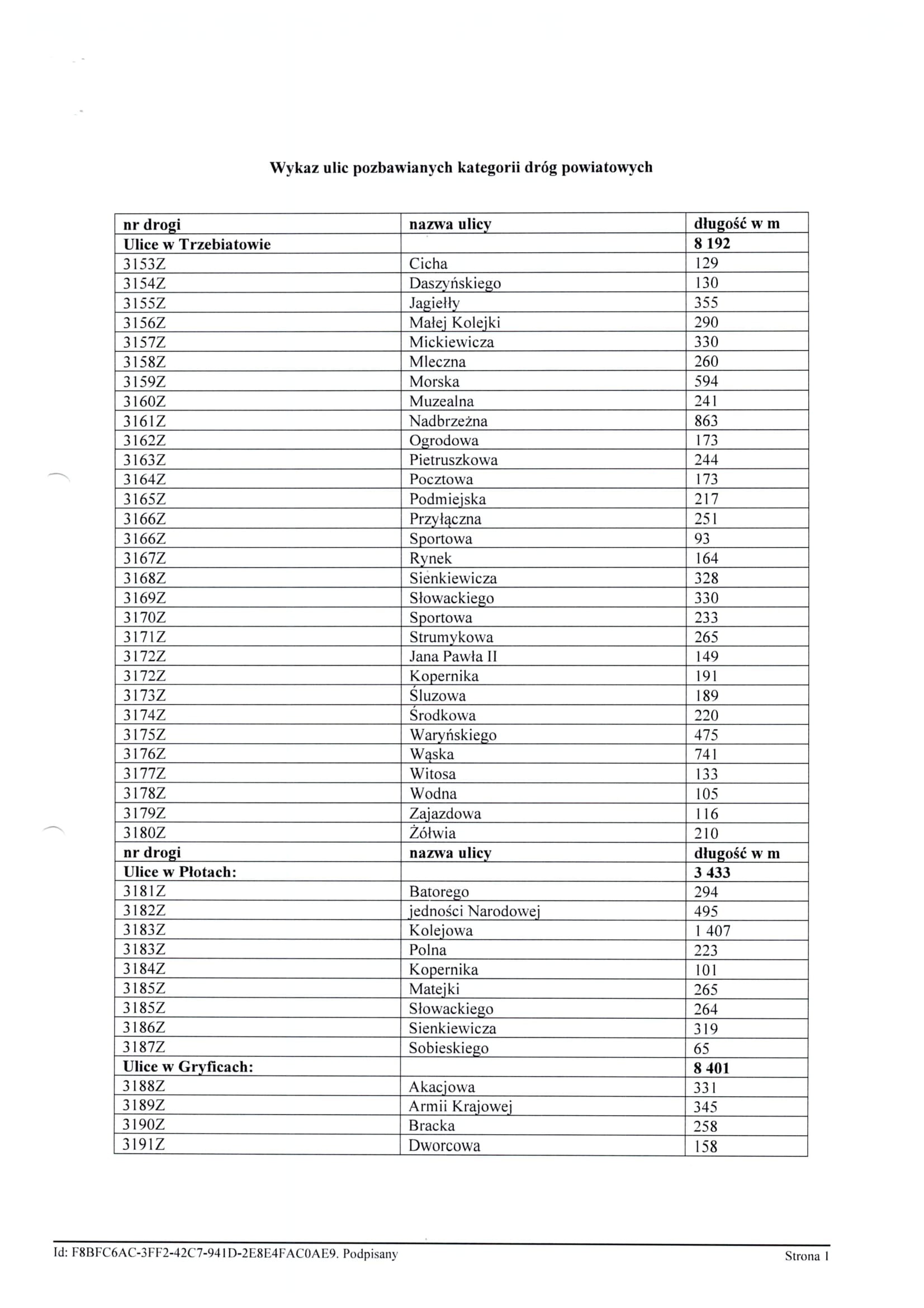 Wykaz ulic pozbawianych kategorii dróg powiatowych

| nr drogi | nazwa ulicy | długość w m |
|---|---|---|
| Ulice w Trzebiatowie | | 8 192 |
| 3153Z | Cicha | 129 |
| 3154Z | Daszyńskiego | 130 |
| 3155Z | Jagiełły | 355 |
| 3156Z | Małej Kolejki | 290 |
| 3157Z | Mickiewicza | 330 |
| 3158Z | Mleczna | 260 |
| 3159Z | Morska | 594 |
| 3160Z | Muzealna | 241 |
| 3161Z | Nadbrzeżna | 863 |
| 3162Z | Ogrodowa | 173 |
| 3163Z | Pietruszkowa | 244 |
| 3164Z | Pocztowa | 173 |
| 3165Z | Podmiejska | 217 |
| 3166Z | Przyłączna | 251 |
| 3166Z | Sportowa | 93 |
| 3167Z | Rynek | 164 |
| 3168Z | Sienkiewicza | 328 |
| 3169Z | Słowackiego | 330 |
| 3170Z | Sportowa | 233 |
| 3171Z | Strumykowa | 265 |
| 3172Z | Jana Pawła II | 149 |
| 3172Z | Kopernika | 191 |
| 3173Z | Śluzowa | 189 |
| 3174Z | Środkowa | 220 |
| 3175Z | Waryńskiego | 475 |
| 3176Z | Wąska | 741 |
| 3177Z | Witosa | 133 |
| 3178Z | Wodna | 105 |
| 3179Z | Zajazdowa | 116 |
| 3180Z | Żółwia | 210 |
| nr drogi | nazwa ulicy | długość w m |
| Ulice w Płotach: | | 3 433 |
| 3181Z | Batorego | 294 |
| 3182Z | jedności Narodowej | 495 |
| 3183Z | Kolejowa | 1 407 |
| 3183Z | Polna | 223 |
| 3184Z | Kopernika | 101 |
| 3185Z | Matejki | 265 |
| 3185Z | Słowackiego | 264 |
| 3186Z | Sienkiewicza | 319 |
| 3187Z | Sobieskiego | 65 |
| Ulice w Gryficach: | | 8 401 |
| 3188Z | Akacjowa | 331 |
| 3189Z | Armii Krajowej | 345 |
| 3190Z | Bracka | 258 |
| 3191Z | Dworcowa | 158 |

Id: F8BFC6AC-3FF2-42C7-941D-2E8E4FAC0AE9. Podpisany

Strona 1